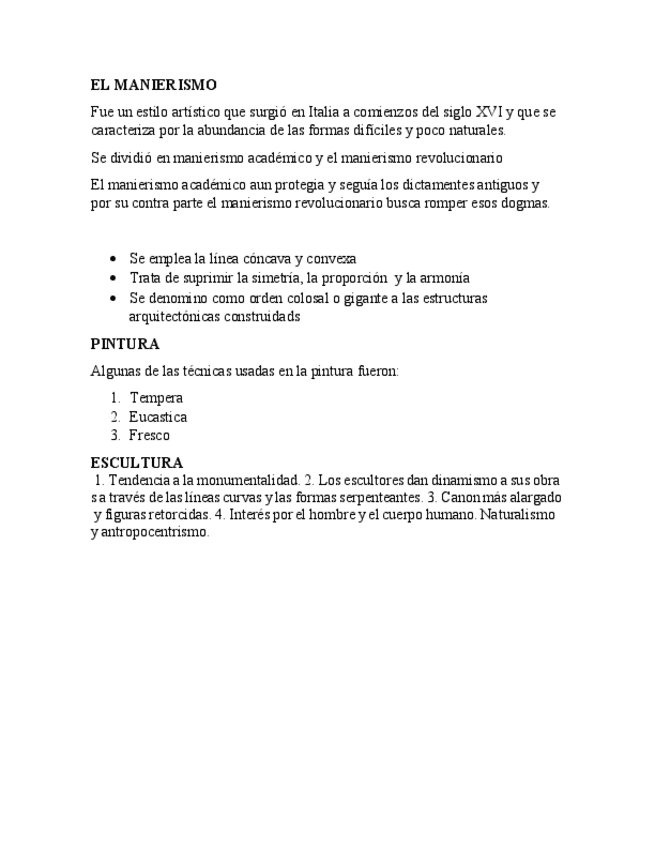 EL MANIERISMO

Fue un estilo artístico que surgió en Italia a comienzos del siglo XVI y que se caracteriza por la abundancia de las formas difíciles y poco naturales.

Se dividió en manierismo académico y el manierismo revolucionario

El manierismo académico aun protegia y seguía los dictamentes antiguos y por su contra parte el manierismo revolucionario busca romper esos dogmas.

- Se emplea la línea cóncava y convexa
- Trata de suprimir la simetría, la proporción y la armonía
- Se denomino como orden colosal o gigante a las estructuras arquitectónicas construidads

PINTURA

Algunas de las técnicas usadas en la pintura fueron:

1. Tempera
2. Eucastica
3. Fresco

ESCULTURA

1. Tendencia a la monumentalidad. 2. Los escultores dan dinamismo a sus obra s a través de las líneas curvas y las formas serpenteantes. 3. Canon más alargado y figuras retorcidas. 4. Interés por el hombre y el cuerpo humano. Naturalismo y antropocentrismo.